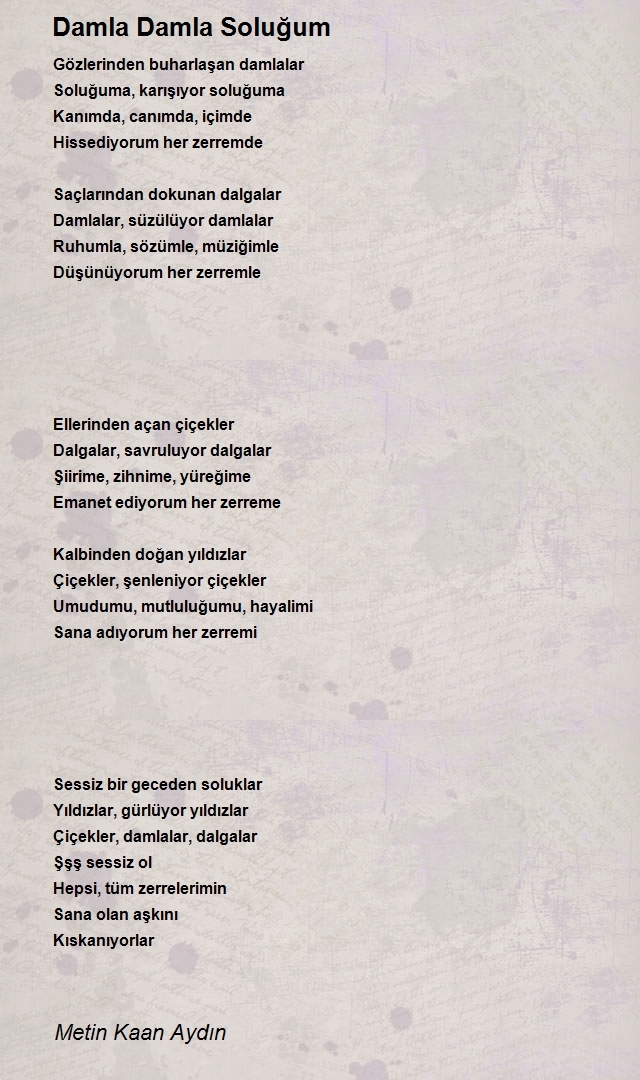 Damla Damla Soluğum

Gözlerinden buharlaşan damlalar
Soluğuma, karışıyor soluğuma
Kanımda, canımda, içimde
Hissediyorum her zerremde

Saçlarından dokunan dalgalar
Damlalar, süzülüyor damlalar
Ruhumla, sözümle, müziğimle
Düşünüyorum her zerremle

Ellerinden açan çiçekler
Dalgalar, savruluyor dalgalar
Şiirime, zihnime, yüreğime
Emanet ediyorum her zerreme

Kalbinden doğan yıldızlar
Çiçekler, şenleniyor çiçekler
Umudumu, mutluluğumu, hayalimi
Sana adıyorum her zerremi

Sessiz bir geceden soluklar
Yıldızlar, gürlüyor yıldızlar
Çiçekler, damlalar, dalgalar
Şşş sessiz ol
Hepsi, tüm zerrelerimin
Sana olan aşkını
Kıskanıyorlar

Metin Kaan Aydın